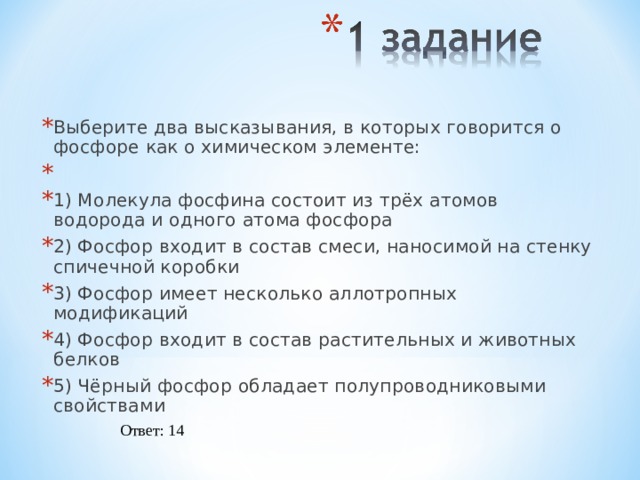 * 1 задание

* Выберите два высказывания, в которых говорится о фосфоре как о химическом элементе:

*

* 1) Молекула фосфина состоит из трёх атомов водорода и одного атома фосфора

* 2) Фосфор входит в состав смеси, наносимой на стенку спичечной коробки

* 3) Фосфор имеет несколько аллотропных модификаций

* 4) Фосфор входит в состав растительных и животных белков

* 5) Чёрный фосфор обладает полупроводниковыми свойствами

Ответ: 14